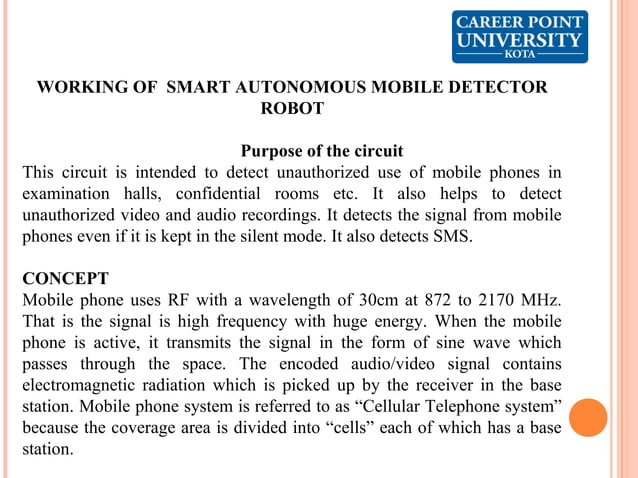 CAREER POINT UNIVERSITY KOTA

WORKING OF SMART AUTONOMOUS MOBILE DETECTOR ROBOT

Purpose of the circuit
This circuit is intended to detect unauthorized use of mobile phones in examination halls, confidential rooms etc. It also helps to detect unauthorized video and audio recordings. It detects the signal from mobile phones even if it is kept in the silent mode. It also detects SMS.

CONCEPT
Mobile phone uses RF with a wavelength of 30cm at 872 to 2170 MHz. That is the signal is high frequency with huge energy. When the mobile phone is active, it transmits the signal in the form of sine wave which passes through the space. The encoded audio/video signal contains electromagnetic radiation which is picked up by the receiver in the base station. Mobile phone system is referred to as “Cellular Telephone system” because the coverage area is divided into “cells” each of which has a base station.